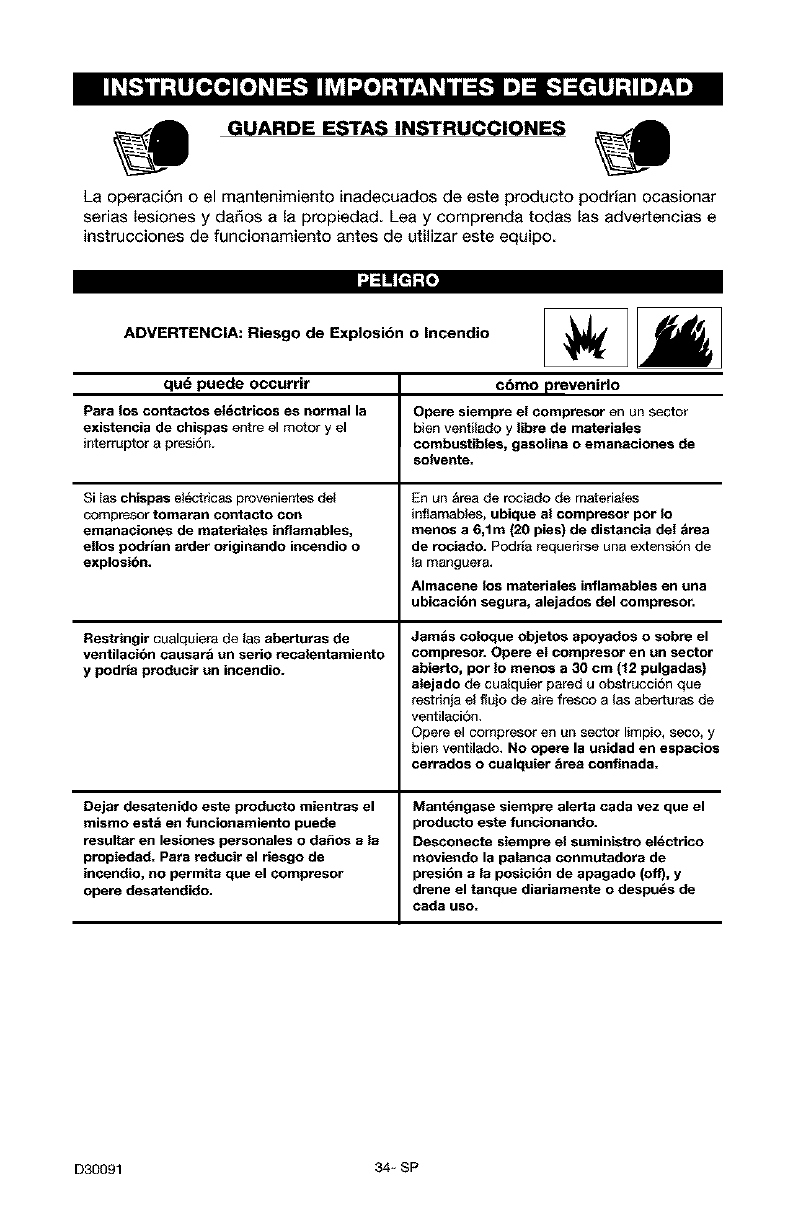 INSTRUCCIONES IMPORTANTES DE SEGURIDAD

GUARDE ESTAS INSTRUCCIONES

La operación o el mantenimiento inadecuados de este producto podrían ocasionar serias lesiones y daños a la propiedad. Lea y comprenda todas las advertencias e instrucciones de funcionamiento antes de utilizar este equipo.

PELIGRO

ADVERTENCIA: Riesgo de Explosión o Incendio

| qué puede occurrir | cómo prevenirlo |
|---|---|
| Para los contactos eléctricos es normal la existencia de chispas entre el motor y el interruptor a presión. | Opere siempre el compresor en un sector bien ventilado y libre de materiales combustibles, gasolina o emanaciones de solvente. |
| Si las chispas eléctricas provenientes del compresor tomaran contacto con emanaciones de materiales inflamables, ellos podrían arder originando incendio o explosión. | En un área de rociado de materiales inflamables, ubique al compresor por lo menos a 6,1m (20 pies) de distancia del área de rociado. Podría requerirse una extensión de la manguera. Almacene los materiales inflamables en una ubicación segura, alejados del compresor. |
| Restringir cualquiera de las aberturas de ventilación causará un serio recalentamiento y podría producir un incendio. | Jamás coloque objetos apoyados o sobre el compresor. Opere el compresor en un sector abierto, por lo menos a 30 cm (12 pulgadas) alejado de cualquier pared u obstrucción que restrinja el flujo de aire fresco a las aberturas de ventilación. Opere el compresor en un sector limpio, seco, y bien ventilado. No opere la unidad en espacios cerrados o cualquier área confinada. |
| Dejar desatenido este producto mientras el mismo está en funcionamiento puede resultar en lesiones personales o daños a la propiedad. Para reducir el riesgo de incendio, no permita que el compresor opere desatendido. | Manténgase siempre alerta cada vez que el producto este funcionando. Desconecte siempre el suministro eléctrico moviendo la palanca conmutadora de presión a la posición de apagado (off), y drene el tanque diariamente o después de cada uso. |

D30091 34- SP